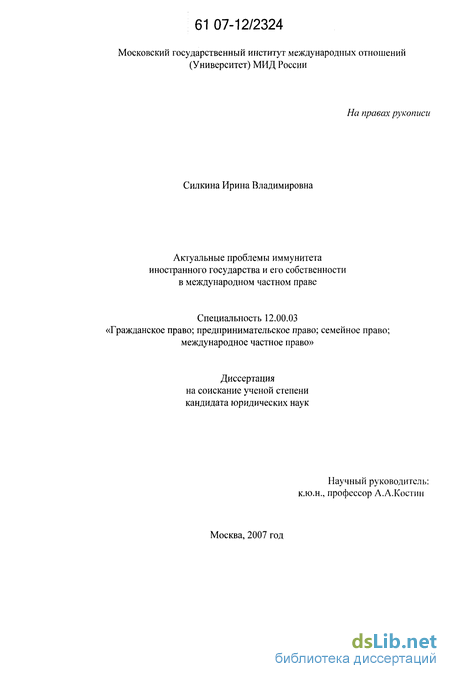 61 07-12/2324

Московский государственный институт международных отношений (Университет) МИД России

На правах рукописи

Силкина Ирина Владимировна

Актуальные проблемы иммунитета иностранного государства и его собственности в международном частном праве

Специальность 12.00.03
«Гражданское право; предпринимательское право; семейное право; международное частное право»

Диссертация
на соискание ученой степени
кандидата юридических наук

Научный руководитель:
к.ю.н., профессор А.А.Костин

Москва, 2007 год

dsLib.net
библиотека диссертаций